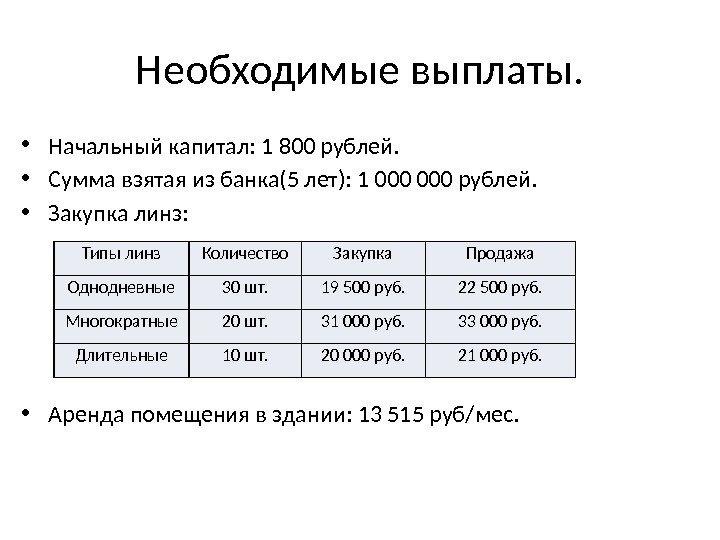 Необходимые выплаты.

• Начальный капитал: 1 800 рублей.
• Сумма взятая из банка(5 лет): 1 000 000 рублей.
• Закупка линз:

| Типы линз | Количество | Закупка | Продажа |
|---|---|---|---|
| Однодневные | 30 шт. | 19 500 руб. | 22 500 руб. |
| Многократные | 20 шт. | 31 000 руб. | 33 000 руб. |
| Длительные | 10 шт. | 20 000 руб. | 21 000 руб. |

• Аренда помещения в здании: 13 515 руб/мес.